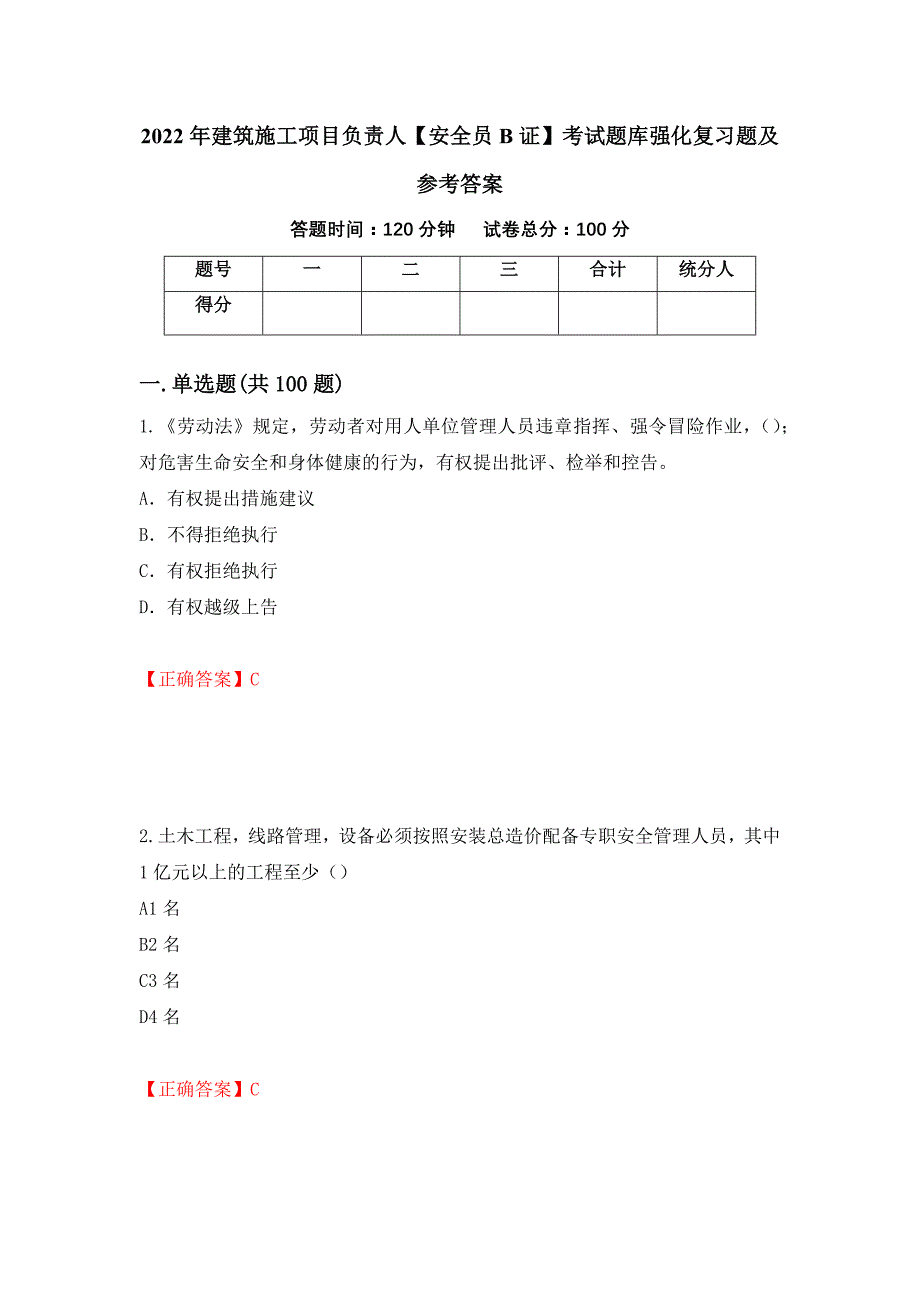 2022年建筑施工项目负责人【安全员B证】考试题库强化复习题及参考答案

答题时间：120分钟　试卷总分：100分

| 题号 | 一 | 二 | 三 | 合计 | 统分人 |
|---|---|---|---|---|---|
| 得分 |  |  |  |  |  |

一.单选题(共100题)

1.《劳动法》规定，劳动者对用人单位管理人员违章指挥、强令冒险作业，()；对危害生命安全和身体健康的行为，有权提出批评、检举和控告。

A. 有权提出措施建议

B. 不得拒绝执行

C. 有权拒绝执行

D. 有权越级上告

【正确答案】C

2.土木工程，线路管理，设备必须按照安装总造价配备专职安全管理人员，其中1亿元以上的工程至少（）

A1名

B2名

C3名

D4名

【正确答案】C